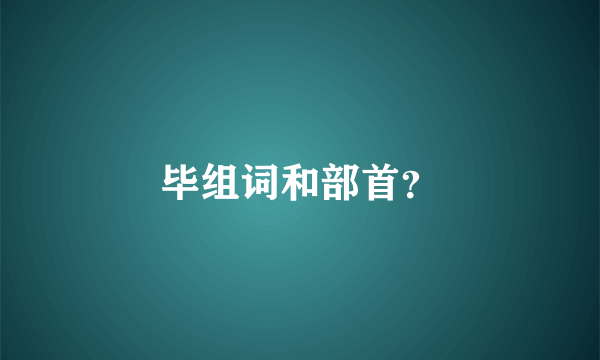 毕组词和部首?